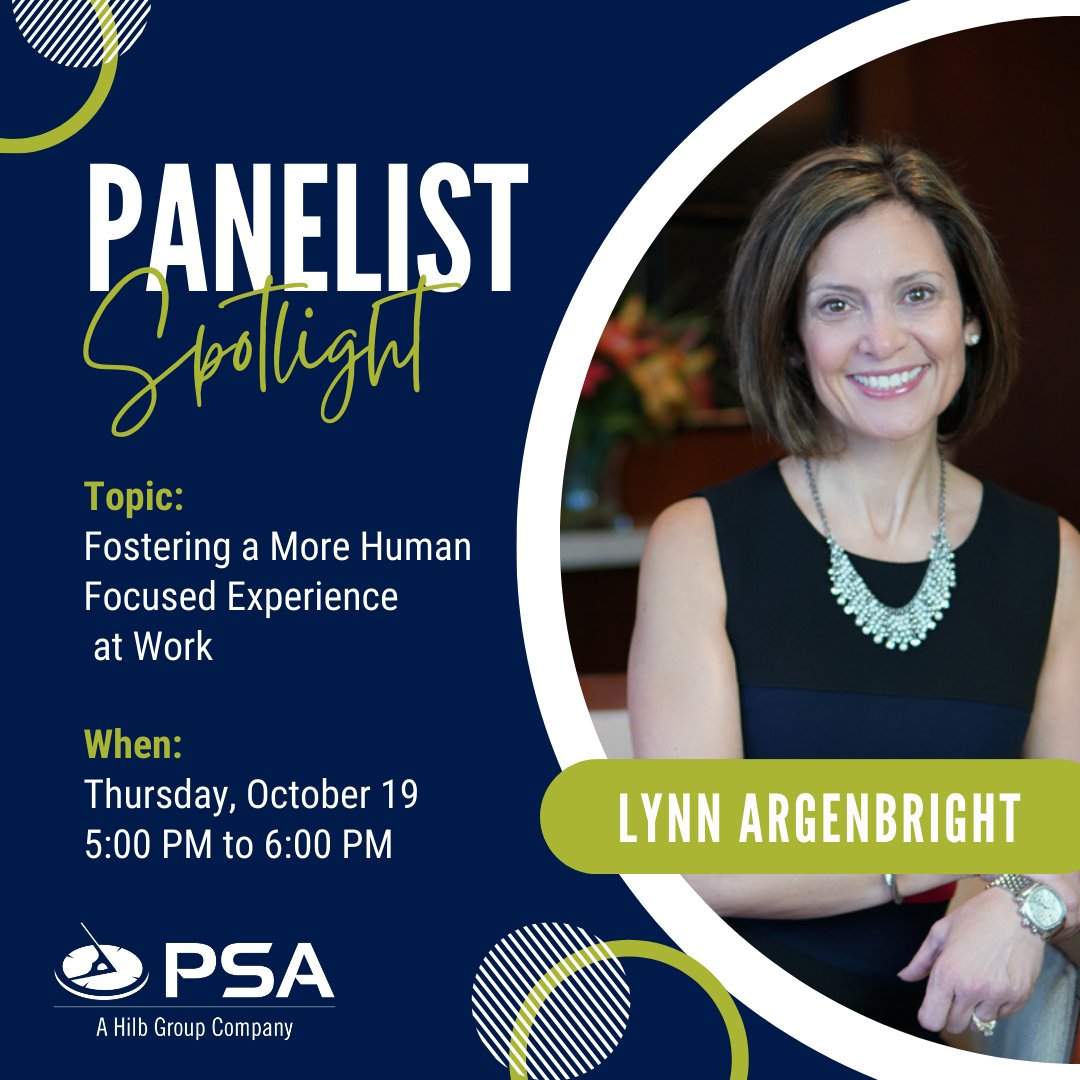 PANELIST
Spotlight

Topic:
Fostering a More Human Focused Experience at Work

When:
Thursday, October 19
5:00 PM to 6:00 PM

LYNN ARGENBRIGHT

PSA
A Hilb Group Company